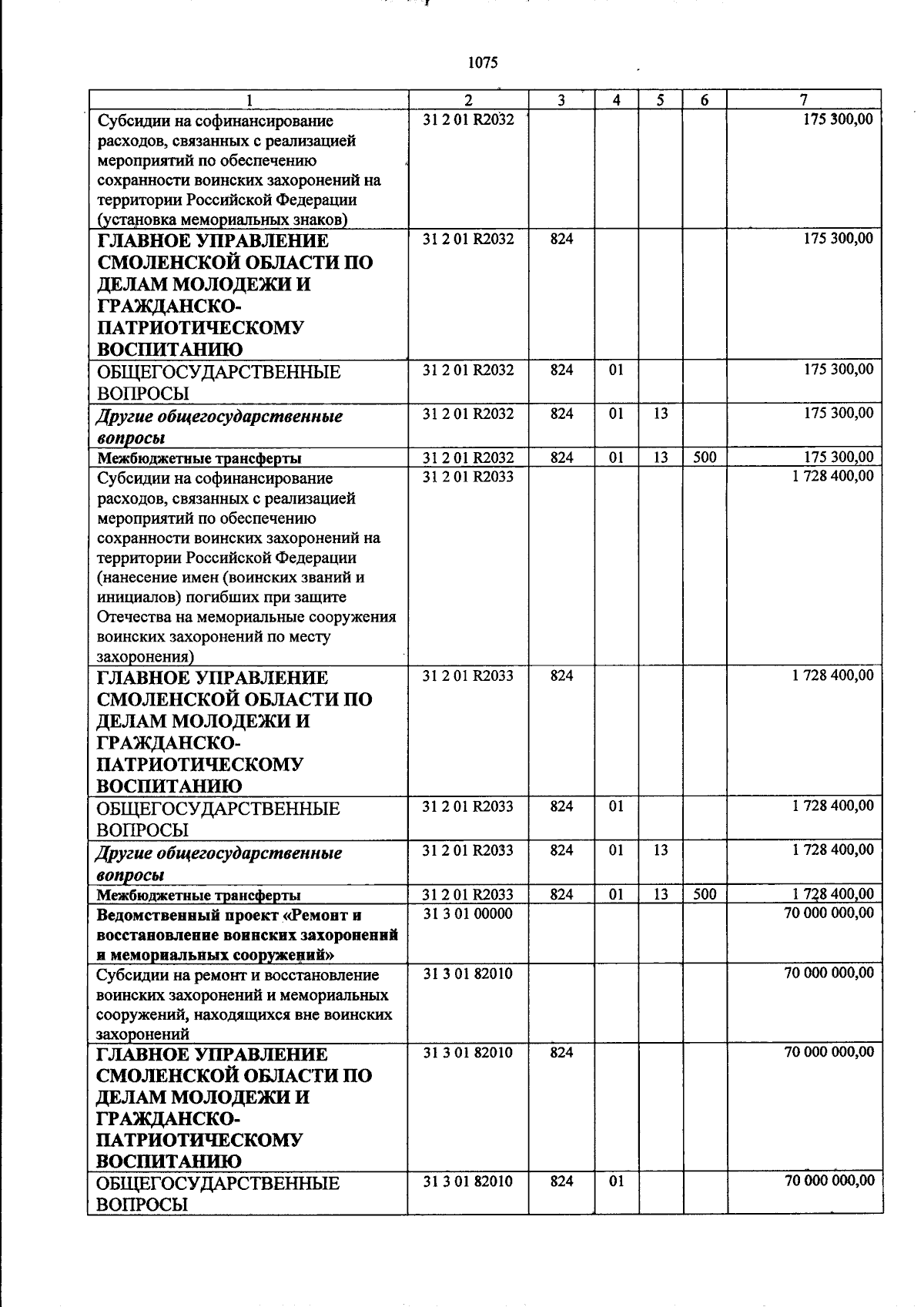 1075

| 1 | 2 | 3 | 4 | 5 | 6 | 7 |
|---|---|---|---|---|---|---|
| Субсидии на софинансирование расходов, связанных с реализацией мероприятий по обеспечению сохранности воинских захоронений на территории Российской Федерации (установка мемориальных знаков) | 31 2 01 R2032 | | | | | 175 300,00 |
| ГЛАВНОЕ УПРАВЛЕНИЕ СМОЛЕНСКОЙ ОБЛАСТИ ПО ДЕЛАМ МОЛОДЕЖИ И ГРАЖДАНСКО-ПАТРИОТИЧЕСКОМУ ВОСПИТАНИЮ | 31 2 01 R2032 | 824 | | | | 175 300,00 |
| ОБЩЕГОСУДАРСТВЕННЫЕ ВОПРОСЫ | 31 2 01 R2032 | 824 | 01 | | | 175 300,00 |
| Другие общегосударственные вопросы | 31 2 01 R2032 | 824 | 01 | 13 | | 175 300,00 |
| Межбюджетные трансферты | 31 2 01 R2032 | 824 | 01 | 13 | 500 | 175 300,00 |
| Субсидии на софинансирование расходов, связанных с реализацией мероприятий по обеспечению сохранности воинских захоронений на территории Российской Федерации (нанесение имен (воинских званий и инициалов) погибших при защите Отечества на мемориальные сооружения воинских захоронений по месту захоронения) | 31 2 01 R2033 | | | | | 1 728 400,00 |
| ГЛАВНОЕ УПРАВЛЕНИЕ СМОЛЕНСКОЙ ОБЛАСТИ ПО ДЕЛАМ МОЛОДЕЖИ И ГРАЖДАНСКО-ПАТРИОТИЧЕСКОМУ ВОСПИТАНИЮ | 31 2 01 R2033 | 824 | | | | 1 728 400,00 |
| ОБЩЕГОСУДАРСТВЕННЫЕ ВОПРОСЫ | 31 2 01 R2033 | 824 | 01 | | | 1 728 400,00 |
| Другие общегосударственные вопросы | 31 2 01 R2033 | 824 | 01 | 13 | | 1 728 400,00 |
| Межбюджетные трансферты | 31 2 01 R2033 | 824 | 01 | 13 | 500 | 1 728 400,00 |
| Ведомственный проект «Ремонт и восстановление воинских захоронений и мемориальных сооружений» | 31 3 01 00000 | | | | | 70 000 000,00 |
| Субсидии на ремонт и восстановление воинских захоронений и мемориальных сооружений, находящихся вне воинских захоронений | 31 3 01 82010 | | | | | 70 000 000,00 |
| ГЛАВНОЕ УПРАВЛЕНИЕ СМОЛЕНСКОЙ ОБЛАСТИ ПО ДЕЛАМ МОЛОДЕЖИ И ГРАЖДАНСКО-ПАТРИОТИЧЕСКОМУ ВОСПИТАНИЮ | 31 3 01 82010 | 824 | | | | 70 000 000,00 |
| ОБЩЕГОСУДАРСТВЕННЫЕ ВОПРОСЫ | 31 3 01 82010 | 824 | 01 | | | 70 000 000,00 |